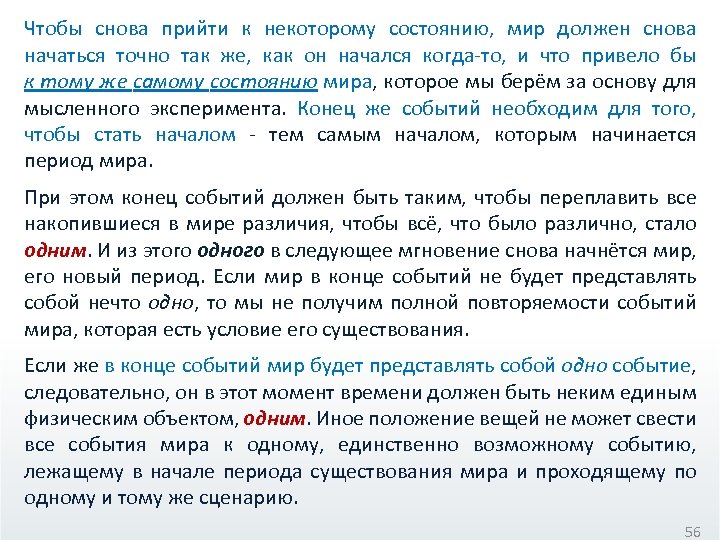 Чтобы снова прийти к некоторому состоянию, мир должен снова начаться точно так же, как он начался когда-то, и что привело бы к тому же самому состоянию мира, которое мы берём за основу для мысленного эксперимента. Конец же событий необходим для того, чтобы стать началом - тем самым началом, которым начинается период мира.

При этом конец событий должен быть таким, чтобы переплавить все накопившиеся в мире различия, чтобы всё, что было различно, стало одним. И из этого одного в следующее мгновение снова начнётся мир, его новый период. Если мир в конце событий не будет представлять собой нечто одно, то мы не получим полной повторяемости событий мира, которая есть условие его существования.

Если же в конце событий мир будет представлять собой одно событие, следовательно, он в этот момент времени должен быть неким единым физическим объектом, одним. Иное положение вещей не может свести все события мира к одному, единственно возможному событию, лежащему в начале периода существования мира и проходящему по одному и тому же сценарию.

56